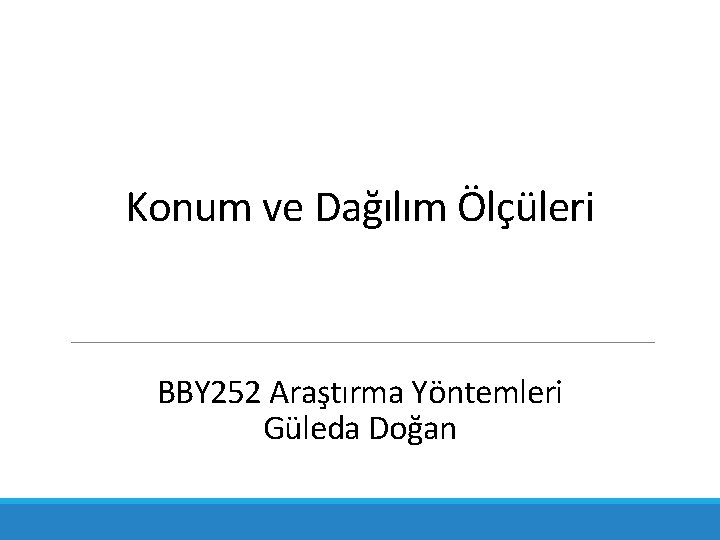 Konum ve Dağılım Ölçüleri

BBY252 Araştırma Yöntemleri
Güleda Doğan